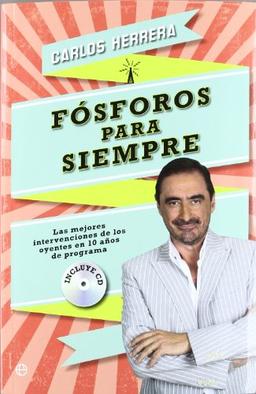 CARLOS HERRERA

FÓSFOROS PARA SIEMPRE

Las mejores intervenciones de los oyentes en 10 años de programa

INCLUYE CD